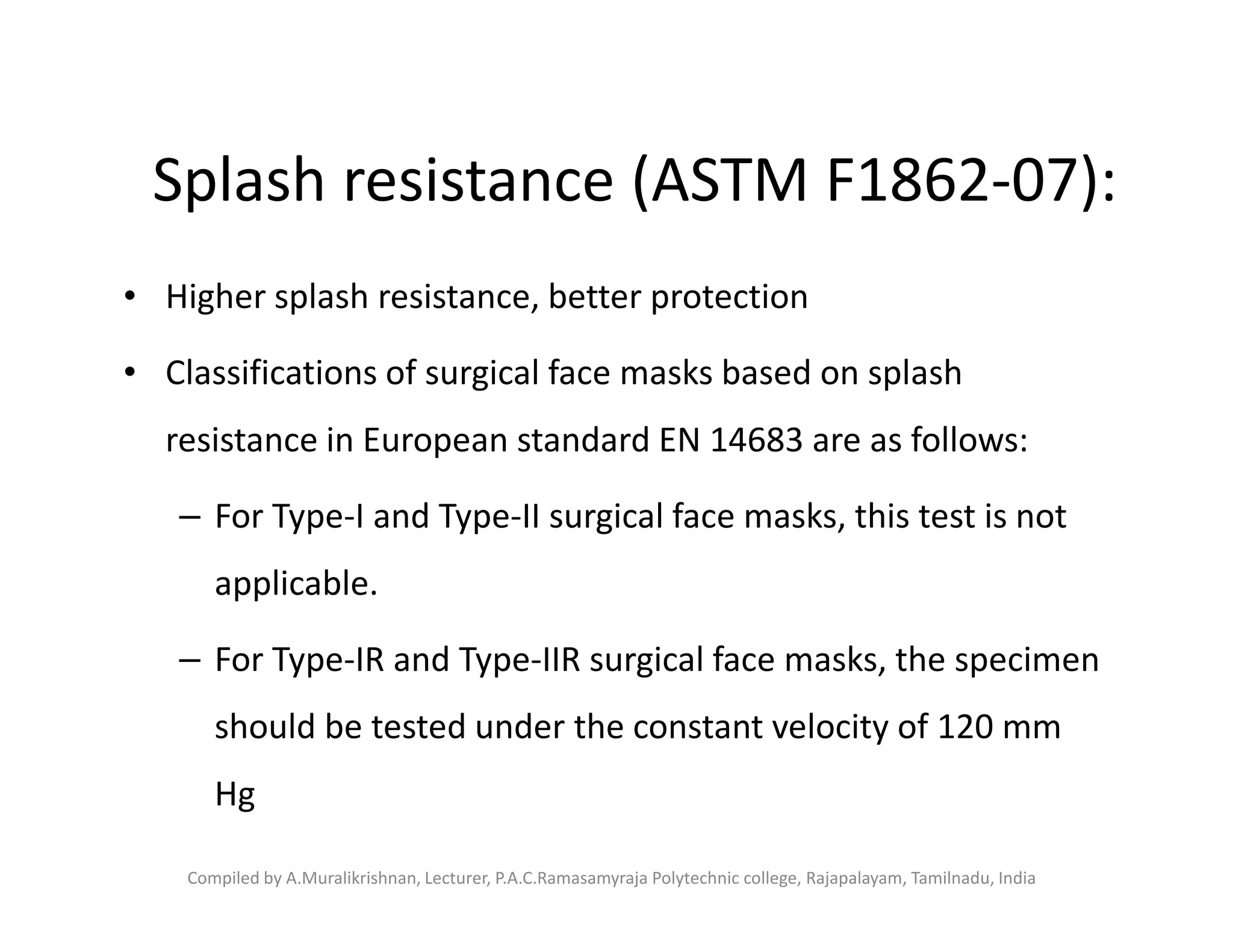 Splash resistance (ASTM F1862-07):

• Higher splash resistance, better protection

• Classifications of surgical face masks based on splash resistance in European standard EN 14683 are as follows:

– For Type-I and Type-II surgical face masks, this test is not applicable.

– For Type-IR and Type-IIR surgical face masks, the specimen should be tested under the constant velocity of 120 mm Hg

Compiled by A.Muralikrishnan, Lecturer, P.A.C.Ramasamyraja Polytechnic college, Rajapalayam, Tamilnadu, India